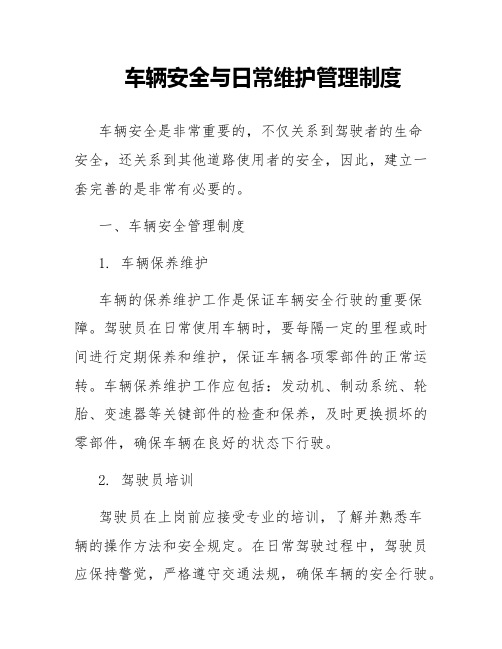 车辆安全与日常维护管理制度

车辆安全是非常重要的，不仅关系到驾驶者的生命安全，还关系到其他道路使用者的安全，因此，建立一套完善的是非常有必要的。

一、车辆安全管理制度

1. 车辆保养维护

车辆的保养维护工作是保证车辆安全行驶的重要保障。驾驶员在日常使用车辆时，要每隔一定的里程或时间进行定期保养和维护，保证车辆各项零部件的正常运转。车辆保养维护工作应包括：发动机、制动系统、轮胎、变速器等关键部件的检查和保养，及时更换损坏的零部件，确保车辆在良好的状态下行驶。

2. 驾驶员培训

驾驶员在上岗前应接受专业的培训，了解并熟悉车辆的操作方法和安全规定。在日常驾驶过程中，驾驶员应保持警觉，严格遵守交通法规，确保车辆的安全行驶。